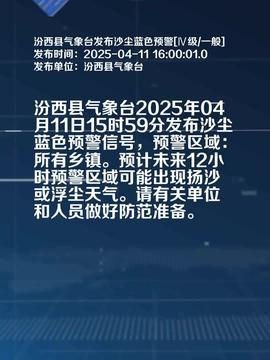 汾西县气象台发布沙尘蓝色预警[IV级/一般]
发布时间：2025-04-11 16:00:01.0
发布单位：汾西县气象台

汾西县气象台2025年04月11日15时59分发布沙尘蓝色预警信号，预警区域：所有乡镇。预计未来12小时预警区域可能出现扬沙或浮尘天气。请有关单位和人员做好防范准备。